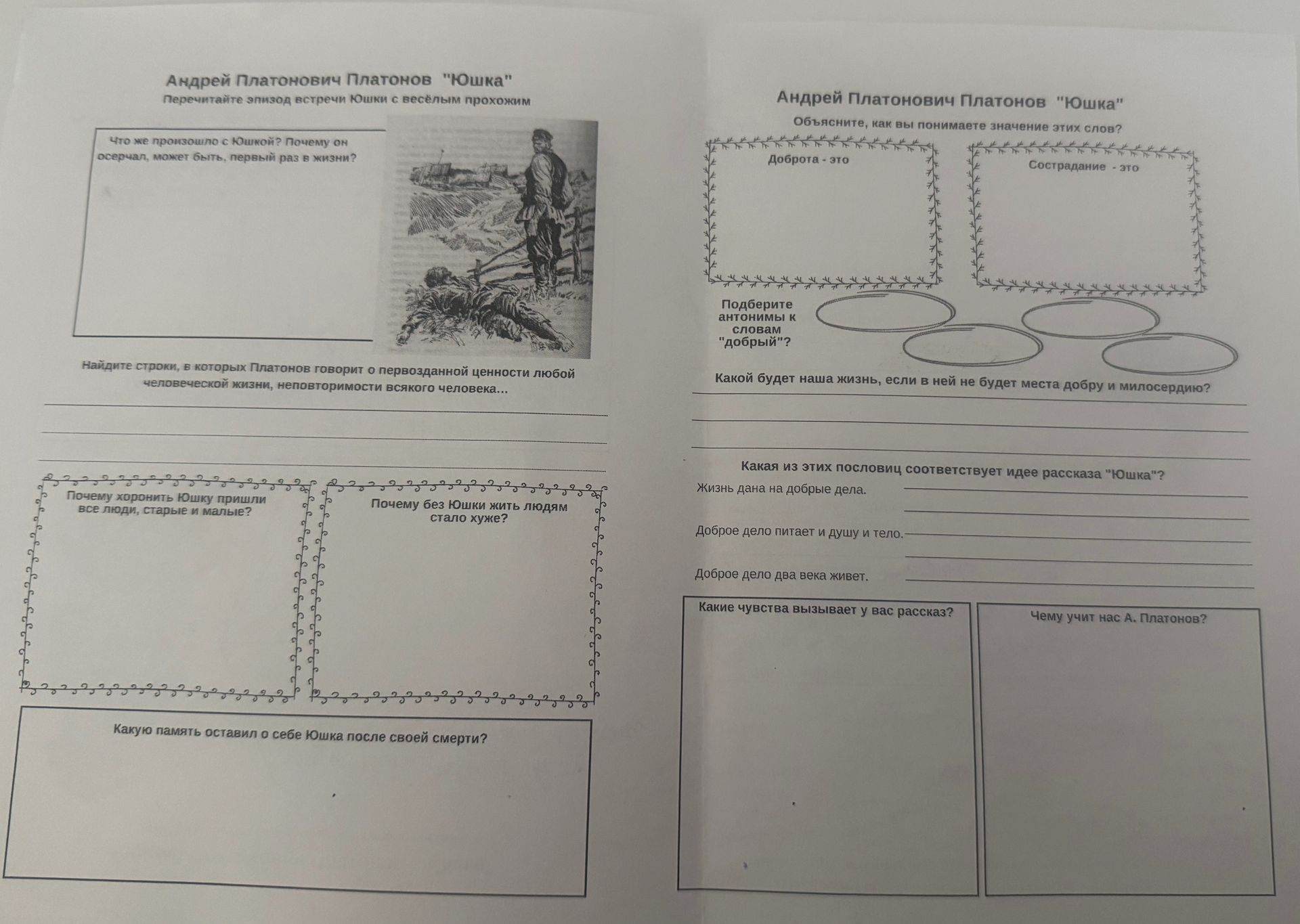 Андрей Платонович Платонов "Юшка"

Перечитайте эпизод встречи Юшки с весёлым прохожим

Что же произошло с Юшкой? Почему он осерчал, может быть, первый раз в жизни?

Найдите строки, в которых Платонов говорит о первозданной ценности любой человеческой жизни, неповторимости всякого человека...

____

____

____

Почему хоронить Юшку пришли все люди, старые и малые?

Почему без Юшки жить людям стало хуже?

Какую память оставил о себе Юшка после своей смерти?

Андрей Платонович Платонов "Юшка"

Объясните, как вы понимаете значение этих слов?

Доброта - это

Сострадание - это

Подберите антонимы к словам "добрый"?

Какой будет наша жизнь, если в ней не будет места добру и милосердию?

____

____

____

Какая из этих пословиц соответствует идее рассказа "Юшка"?

Жизнь дана на добрые дела. ____

____

Доброе дело питает и душу и тело. ____

____

Доброе дело два века живет. ____

Какие чувства вызывает у вас рассказ?

Чему учит нас А. Платонов?